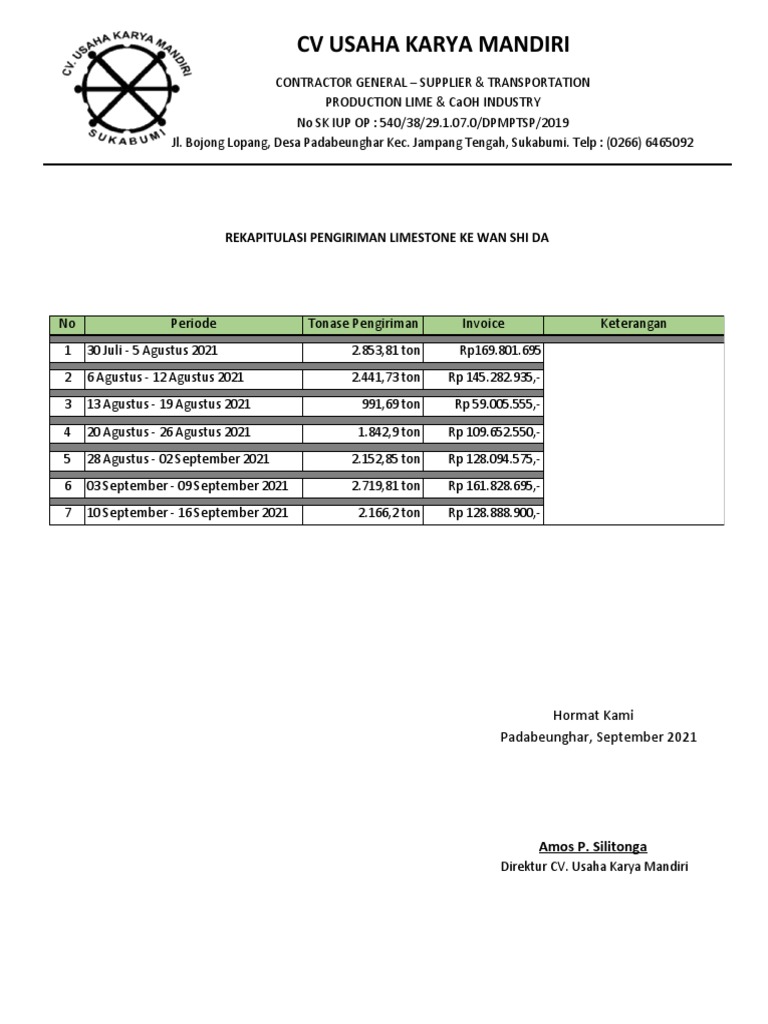 CV. USAHA KARYA MANDIRI
SUKABUMI

CV USAHA KARYA MANDIRI

CONTRACTOR GENERAL – SUPPLIER & TRANSPORTATION
PRODUCTION LIME & CaOH INDUSTRY
No SK IUP OP : 540/38/29.1.07.0/DPMPTSP/2019
Jl. Bojong Lopang, Desa Padabeunghar Kec. Jampang Tengah, Sukabumi. Telp : (0266) 6465092

REKAPITULASI PENGIRIMAN LIMESTONE KE WAN SHI DA

| No | Periode | Tonase Pengiriman | Invoice | Keterangan |
|---|---|---|---|---|
| 1 | 30 Juli - 5 Agustus 2021 | 2.853,81 ton | Rp169.801.695 | |
| 2 | 6 Agustus - 12 Agustus 2021 | 2.441,73 ton | Rp 145.282.935,- | |
| 3 | 13 Agustus - 19 Agustus 2021 | 991,69 ton | Rp 59.005.555,- | |
| 4 | 20 Agustus - 26 Agustus 2021 | 1.842,9 ton | Rp 109.652.550,- | |
| 5 | 28 Agustus - 02 September 2021 | 2.152,85 ton | Rp 128.094.575,- | |
| 6 | 03 September - 09 September 2021 | 2.719,81 ton | Rp 161.828.695,- | |
| 7 | 10 September - 16 September 2021 | 2.166,2 ton | Rp 128.888.900,- | |

Hormat Kami
Padabeunghar, September 2021

Amos P. Silitonga
Direktur CV. Usaha Karya Mandiri